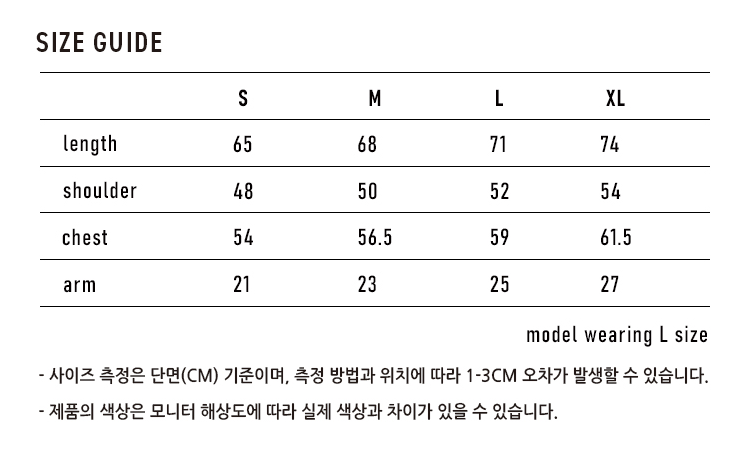 SIZE GUIDE

| | S | M | L | XL |
|---|---|---|---|---|
| length | 65 | 68 | 71 | 74 |
| shoulder | 48 | 50 | 52 | 54 |
| chest | 54 | 56.5 | 59 | 61.5 |
| arm | 21 | 23 | 25 | 27 |

model wearing L size

- 사이즈 측정은 단면(CM) 기준이며, 측정 방법과 위치에 따라 1-3CM 오차가 발생할 수 있습니다.

- 제품의 색상은 모니터 해상도에 따라 실제 색상과 차이가 있을 수 있습니다.